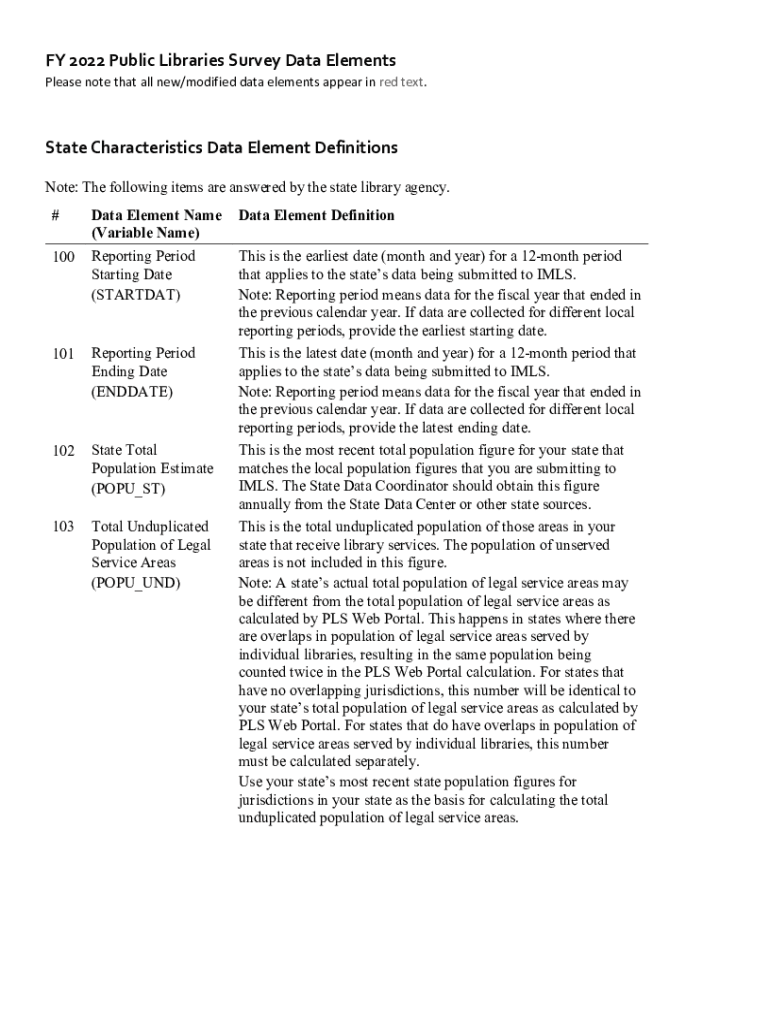 FY 2022 Public Libraries Survey Data Elements
Please note that all new/modified data elements appear in red text.

State Characteristics Data Element Definitions

Note: The following items are answered by the state library agency.

| # | Data Element Name (Variable Name) | Data Element Definition |
|---|---|---|
| 100 | Reporting Period Starting Date (STARTDAT) | This is the earliest date (month and year) for a 12-month period that applies to the state's data being submitted to IMLS. Note: Reporting period means data for the fiscal year that ended in the previous calendar year. If data are collected for different local reporting periods, provide the earliest starting date. |
| 101 | Reporting Period Ending Date (ENDDATE) | This is the latest date (month and year) for a 12-month period that applies to the state's data being submitted to IMLS. Note: Reporting period means data for the fiscal year that ended in the previous calendar year. If data are collected for different local reporting periods, provide the latest ending date. |
| 102 | State Total Population Estimate (POPU_ST) | This is the most recent total population figure for your state that matches the local population figures that you are submitting to IMLS. The State Data Coordinator should obtain this figure annually from the State Data Center or other state sources. |
| 103 | Total Unduplicated Population of Legal Service Areas (POPU_UND) | This is the total unduplicated population of those areas in your state that receive library services. The population of unserved areas is not included in this figure. Note: A state's actual total population of legal service areas may be different from the total population of legal service areas as calculated by PLS Web Portal. This happens in states where there are overlaps in population of legal service areas served by individual libraries, resulting in the same population being counted twice in the PLS Web Portal calculation. For states that have no overlapping jurisdictions, this number will be identical to your state's total population of legal service areas as calculated by PLS Web Portal. For states that do have overlaps in population of legal service areas served by individual libraries, this number must be calculated separately. Use your state's most recent state population figures for jurisdictions in your state as the basis for calculating the total unduplicated population of legal service areas. |